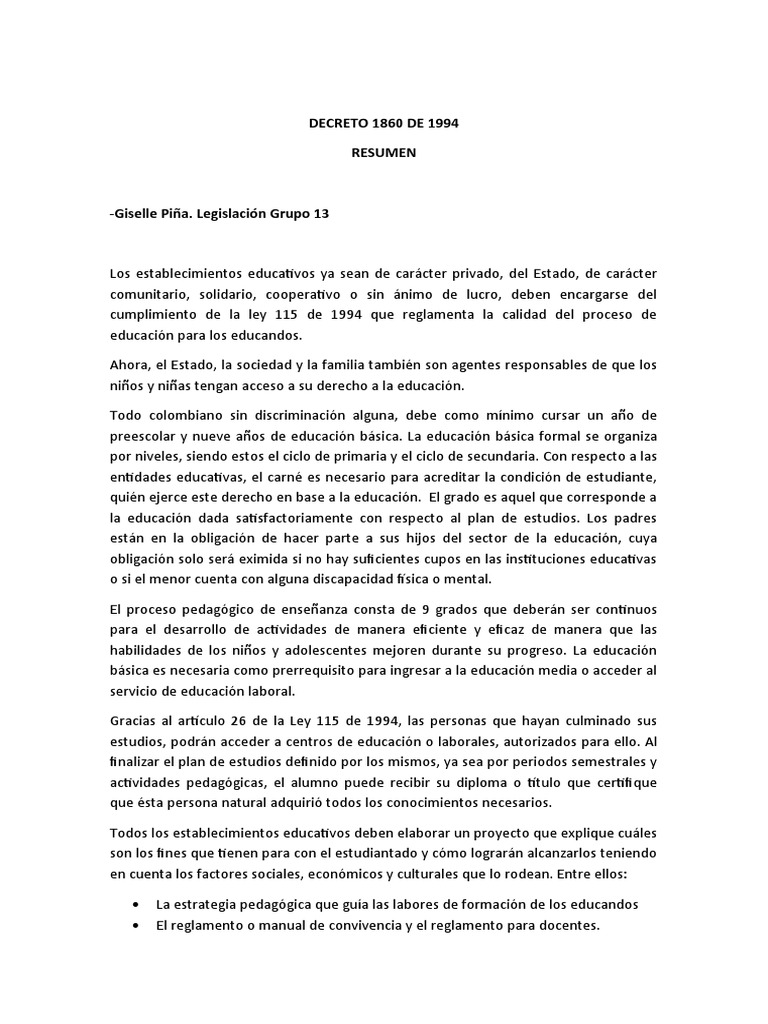 DECRETO 1860 DE 1994

RESUMEN

-Giselle Piña. Legislación Grupo 13

Los establecimientos educativos ya sean de carácter privado, del Estado, de carácter comunitario, solidario, cooperativo o sin ánimo de lucro, deben encargarse del cumplimiento de la ley 115 de 1994 que reglamenta la calidad del proceso de educación para los educandos.

Ahora, el Estado, la sociedad y la familia también son agentes responsables de que los niños y niñas tengan acceso a su derecho a la educación.

Todo colombiano sin discriminación alguna, debe como mínimo cursar un año de preescolar y nueve años de educación básica. La educación básica formal se organiza por niveles, siendo estos el ciclo de primaria y el ciclo de secundaria. Con respecto a las entidades educativas, el carné es necesario para acreditar la condición de estudiante, quién ejerce este derecho en base a la educación. El grado es aquel que corresponde a la educación dada satisfactoriamente con respecto al plan de estudios. Los padres están en la obligación de hacer parte a sus hijos del sector de la educación, cuya obligación solo será eximida si no hay suficientes cupos en las instituciones educativas o si el menor cuenta con alguna discapacidad física o mental.

El proceso pedagógico de enseñanza consta de 9 grados que deberán ser continuos para el desarrollo de actividades de manera eficiente y eficaz de manera que las habilidades de los niños y adolescentes mejoren durante su progreso. La educación básica es necesaria como prerrequisito para ingresar a la educación media o acceder al servicio de educación laboral.

Gracias al artículo 26 de la Ley 115 de 1994, las personas que hayan culminado sus estudios, podrán acceder a centros de educación o laborales, autorizados para ello. Al finalizar el plan de estudios definido por los mismos, ya sea por periodos semestrales y actividades pedagógicas, el alumno puede recibir su diploma o título que certifique que ésta persona natural adquirió todos los conocimientos necesarios.

Todos los establecimientos educativos deben elaborar un proyecto que explique cuáles son los fines que tienen para con el estudiantado y cómo lograrán alcanzarlos teniendo en cuenta los factores sociales, económicos y culturales que lo rodean. Entre ellos:

• La estrategia pedagógica que guía las labores de formación de los educandos
• El reglamento o manual de convivencia y el reglamento para docentes.